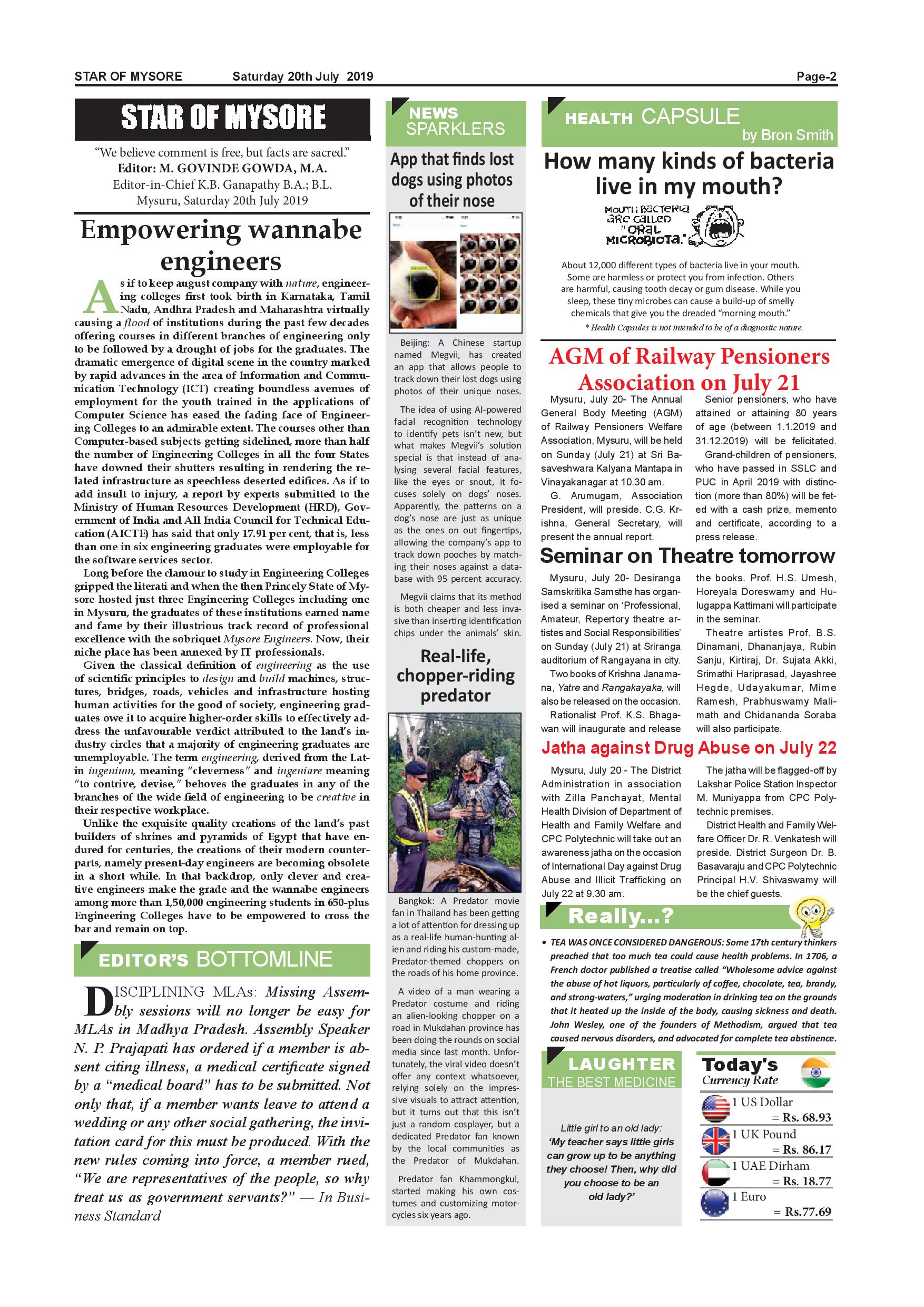 STAR OF MYSORE Saturday 20th July 2019 Page-2

STAR OF MYSORE

"We believe comment is free, but facts are sacred."
Editor: M. GOVINDE GOWDA, M.A.
Editor-in-Chief K.B. Ganapathy B.A.; B.L.
Mysuru, Saturday 20th July 2019

Empowering wannabe engineers

As if to keep august company with nature, engineering colleges first took birth in Karnataka, Tamil Nadu, Andhra Pradesh and Maharashtra virtually causing a flood of institutions during the past few decades offering courses in different branches of engineering only to be followed by a drought of jobs for the graduates. The dramatic emergence of digital scene in the country marked by rapid advances in the area of Information and Communication Technology (ICT) creating boundless avenues of employment for the youth trained in the applications of Computer Science has eased the fading face of Engineering Colleges to an admirable extent. The courses other than Computer-based subjects getting sidelined, more than half the number of Engineering Colleges in all the four States have downed their shutters resulting in rendering the related infrastructure as speechless deserted edifices. As if to add insult to injury, a report by experts submitted to the Ministry of Human Resources Development (HRD), Government of India and All India Council for Technical Education (AICTE) has said that only 17.91 per cent, that is, less than one in six engineering graduates were employable for the software services sector.

Long before the clamour to study in Engineering Colleges gripped the literati and when the then Princely State of Mysore hosted just three Engineering Colleges including one in Mysuru, the graduates of these institutions earned name and fame by their illustrious track record of professional excellence with the sobriquet Mysore Engineers. Now, their niche place has been annexed by IT professionals.

Given the classical definition of engineering as the use of scientific principles to design and build machines, structures, bridges, roads, vehicles and infrastructure hosting human activities for the good of society, engineering graduates owe it to acquire higher-order skills to effectively address the unfavourable verdict attributed to the land's industry circles that a majority of engineering graduates are unemployable. The term engineering, derived from the Latin ingenium, meaning "cleverness" and ingeniare meaning "to contrive, devise," behoves the graduates in any of the branches of the wide field of engineering to be creative in their respective workplace.

Unlike the exquisite quality creations of the land's past builders of shrines and pyramids of Egypt that have endured for centuries, the creations of their modern counterparts, namely present-day engineers are becoming obsolete in a short while. In that backdrop, only clever and creative engineers make the grade and the wannabe engineers among more than 1,50,000 engineering students in 650-plus Engineering Colleges have to be empowered to cross the bar and remain on top.

EDITOR'S BOTTOMLINE

DISCIPLINING MLAs: Missing Assembly sessions will no longer be easy for MLAs in Madhya Pradesh. Assembly Speaker N. P. Prajapati has ordered if a member is absent citing illness, a medical certificate signed by a "medical board" has to be submitted. Not only that, if a member wants leave to attend a wedding or any other social gathering, the invitation card for this must be produced. With the new rules coming into force, a member rued, "We are representatives of the people, so why treat us as government servants?" — In Business Standard

NEWS SPARKLERS

App that finds lost dogs using photos of their nose

Beijing: A Chinese startup named Megvii, has created an app that allows people to track down their lost dogs using photos of their unique noses.

The idea of using AI-powered facial recognition technology to identify pets isn't new, but what makes Megvii's solution special is that instead of analysing several facial features, like the eyes or snout, it focuses solely on dogs' noses. Apparently, the patterns on a dog's nose are just as unique as the ones on out fingertips, allowing the company's app to track down pooches by matching their noses against a database with 95 percent accuracy.

Megvii claims that its method is both cheaper and less invasive than inserting identification chips under the animals' skin.

Real-life, chopper-riding predator

Bangkok: A Predator movie fan in Thailand has been getting a lot of attention for dressing up as a real-life human-hunting alien and riding his custom-made, Predator-themed choppers on the roads of his home province.

A video of a man wearing a Predator costume and riding an alien-looking chopper on a road in Mukdahan province has been doing the rounds on social media since last month. Unfortunately, the viral video doesn't offer any context whatsoever, relying solely on the impressive visuals to attract attention, but it turns out that this isn't just a random cosplayer, but a dedicated Predator fan known by the local communities as the Predator of Mukdahan.

Predator fan Khammongkul, started making his own costumes and customizing motorcycles six years ago.

HEALTH CAPSULE by Bron Smith

How many kinds of bacteria live in my mouth?

MOUTH BACTERIA ARE CALLED "ORAL MICROBIOTA."

About 12,000 different types of bacteria live in your mouth. Some are harmless or protect you from infection. Others are harmful, causing tooth decay or gum disease. While you sleep, these tiny microbes can cause a build-up of smelly chemicals that give you the dreaded "morning mouth."

* Health Capsules is not intended to be of a diagnostic nature.

AGM of Railway Pensioners Association on July 21

Mysuru, July 20- The Annual General Body Meeting (AGM) of Railway Pensioners Welfare Association, Mysuru, will be held on Sunday (July 21) at Sri Basaveshwara Kalyana Mantapa in Vinayakanagar at 10.30 am.

G. Arumugam, Association President, will preside. C.G. Krishna, General Secretary, will present the annual report.

Senior pensioners, who have attained or attaining 80 years of age (between 1.1.2019 and 31.12.2019) will be felicitated.

Grand-children of pensioners, who have passed in SSLC and PUC in April 2019 with distinction (more than 80%) will be feted with a cash prize, memento and certificate, according to a press release.

Seminar on Theatre tomorrow

Mysuru, July 20- Desiranga Samskritika Samsthe has organised a seminar on 'Professional, Amateur, Repertory theatre artistes and Social Responsibilities' on Sunday (July 21) at Sriranga auditorium of Rangayana in city.

Two books of Krishna Janamana, Yatre and Rangakayaka, will also be released on the occasion.

Rationalist Prof. K.S. Bhagawan will inaugurate and release the books. Prof. H.S. Umesh, Horeyala Doreswamy and Hulugappa Kattimani will participate in the seminar.

Theatre artistes Prof. B.S. Dinamani, Dhananjaya, Rubin Sanju, Kirtiraj, Dr. Sujata Akki, Srimathi Hariprasad, Jayashree Hegde, Udayakumar, Mime Ramesh, Prabhuswamy Malimath and Chidananda Soraba will also participate.

Jatha against Drug Abuse on July 22

Mysuru, July 20 - The District Administration in association with Zilla Panchayat, Mental Health Division of Department of Health and Family Welfare and CPC Polytechnic will take out an awareness jatha on the occasion of International Day against Drug Abuse and Illicit Trafficking on July 22 at 9.30 am.

The jatha will be flagged-off by Lakshar Police Station Inspector M. Muniyappa from CPC Polytechnic premises.

District Health and Family Welfare Officer Dr. R. Venkatesh will preside. District Surgeon Dr. B. Basavaraju and CPC Polytechnic Principal H.V. Shivaswamy will be the chief guests.

Really...?

• TEA WAS ONCE CONSIDERED DANGEROUS: Some 17th century thinkers preached that too much tea could cause health problems. In 1706, a French doctor published a treatise called "Wholesome advice against the abuse of hot liquors, particularly of coffee, chocolate, tea, brandy, and strong-waters," urging moderation in drinking tea on the grounds that it heated up the inside of the body, causing sickness and death. John Wesley, one of the founders of Methodism, argued that tea caused nervous disorders, and advocated for complete tea abstinence.

LAUGHTER THE BEST MEDICINE

Little girl to an old lady: 'My teacher says little girls can grow up to be anything they choose! Then, why did you choose to be an old lady?'

Today's Currency Rate

1 US Dollar = Rs. 68.93
1 UK Pound = Rs. 86.17
1 UAE Dirham = Rs. 18.77
1 Euro = Rs.77.69